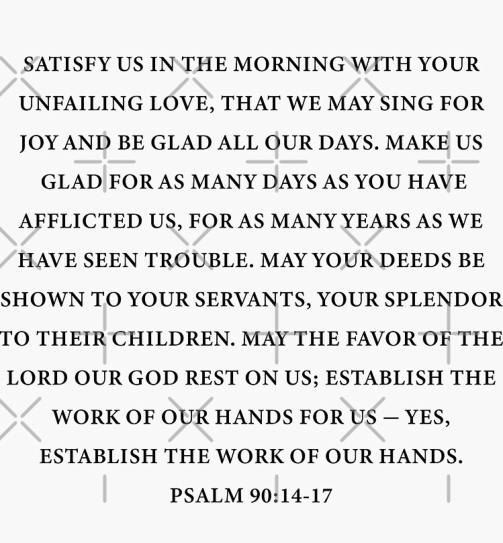 SATISFY US IN THE MORNING WITH YOUR UNFAILING LOVE, THAT WE MAY SING FOR JOY AND BE GLAD ALL OUR DAYS. MAKE US GLAD FOR AS MANY DAYS AS YOU HAVE AFFLICTED US, FOR AS MANY YEARS AS WE HAVE SEEN TROUBLE. MAY YOUR DEEDS BE SHOWN TO YOUR SERVANTS, YOUR SPLENDOR TO THEIR CHILDREN. MAY THE FAVOR OF THE LORD OUR GOD REST ON US; ESTABLISH THE WORK OF OUR HANDS FOR US — YES, ESTABLISH THE WORK OF OUR HANDS.

PSALM 90:14-17